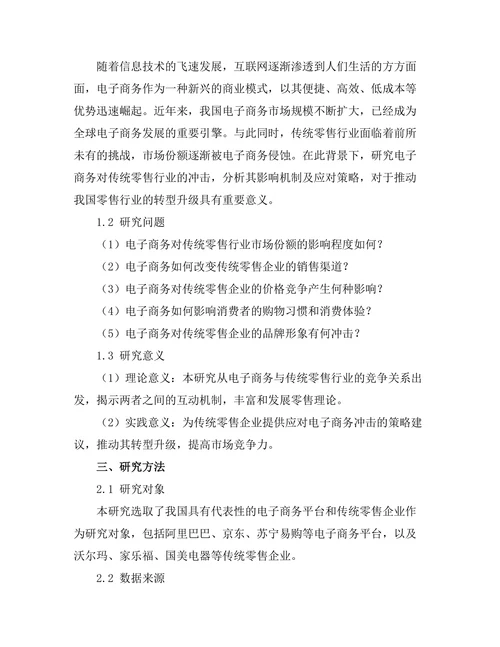 随着信息技术的飞速发展，互联网逐渐渗透到人们生活的方方面面，电子商务作为一种新兴的商业模式，以其便捷、高效、低成本等优势迅速崛起。近年来，我国电子商务市场规模不断扩大，已经成为全球电子商务发展的重要引擎。与此同时，传统零售行业面临着前所未有的挑战，市场份额逐渐被电子商务侵蚀。在此背景下，研究电子商务对传统零售行业的冲击，分析其影响机制及应对策略，对于推动我国零售行业的转型升级具有重要意义。

1.2 研究问题

（1）电子商务对传统零售行业市场份额的影响程度如何？

（2）电子商务如何改变传统零售企业的销售渠道？

（3）电子商务对传统零售企业的价格竞争产生何种影响？

（4）电子商务如何影响消费者的购物习惯和消费体验？

（5）电子商务对传统零售企业的品牌形象有何冲击？

1.3 研究意义

（1）理论意义：本研究从电子商务与传统零售行业的竞争关系出发，揭示两者之间的互动机制，丰富和发展零售理论。

（2）实践意义：为传统零售企业提供应对电子商务冲击的策略建议，推动其转型升级，提高市场竞争力。

三、研究方法

2.1 研究对象

本研究选取了我国具有代表性的电子商务平台和传统零售企业作为研究对象，包括阿里巴巴、京东、苏宁易购等电子商务平台，以及沃尔玛、家乐福、国美电器等传统零售企业。

2.2 数据来源